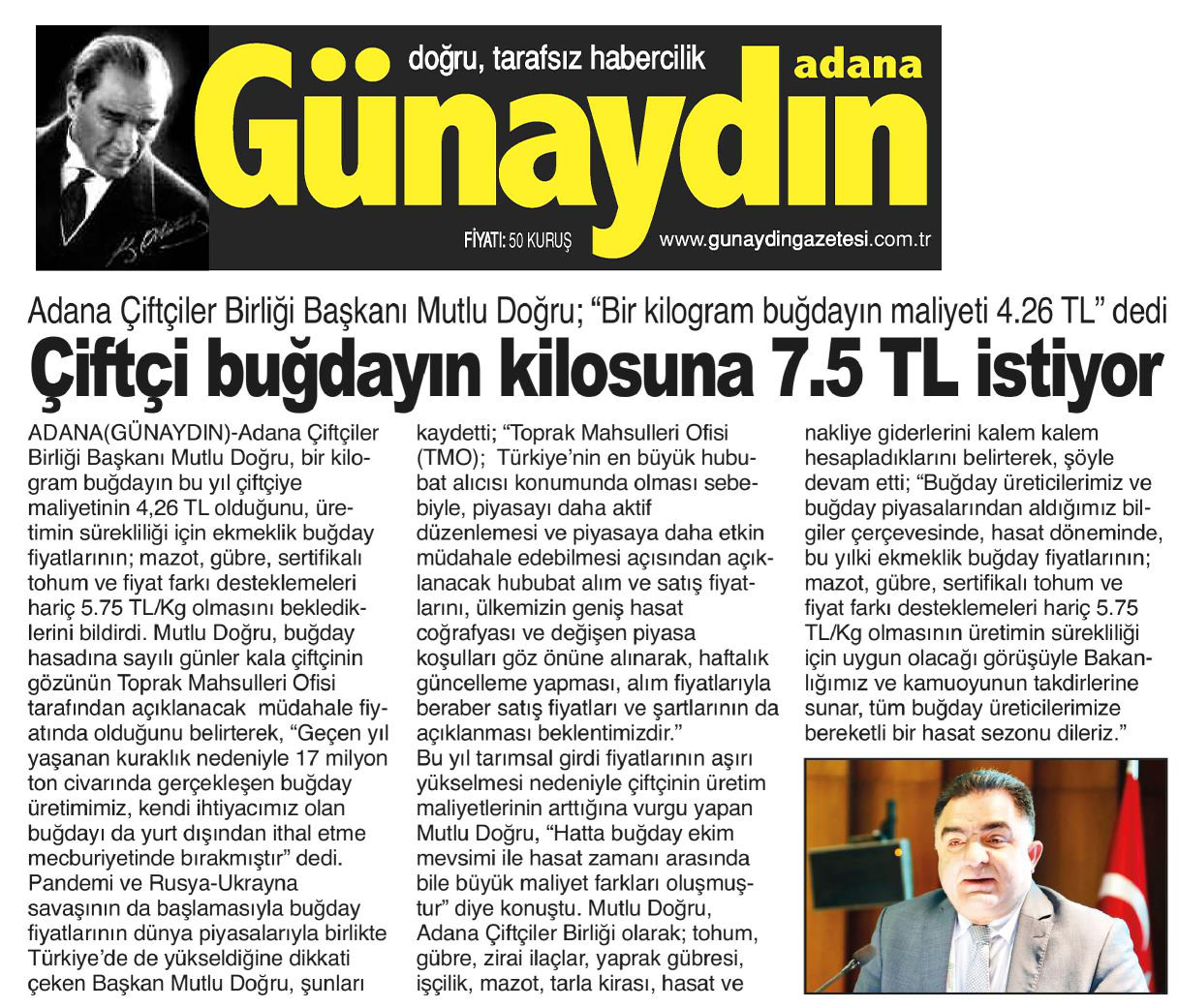 doğru, tarafsız habercilik

adana

Günaydın

FİYATI: 50 KURUŞ

www.gunaydingazetesi.com.tr

Adana Çiftçiler Birliği Başkanı Mutlu Doğru; "Bir kilogram buğdayın maliyeti 4.26 TL" dedi

Çiftçi buğdayın kilosuna 7.5 TL istiyor

ADANA(GÜNAYDIN)-Adana Çiftçiler Birliği Başkanı Mutlu Doğru, bir kilogram buğdayın bu yıl çiftçiye maliyetinin 4,26 TL olduğunu, üretimin sürekliliği için ekmeklik buğday fiyatlarının; mazot, gübre, sertifikalı tohum ve fiyat farkı desteklemeleri hariç 5.75 TL/Kg olmasını beklediklerini bildirdi. Mutlu Doğru, buğday hasadına sayılı günler kala çiftçinin gözünün Toprak Mahsulleri Ofisi tarafından açıklanacak müdahale fiyatında olduğunu belirterek, "Geçen yıl yaşanan kuraklık nedeniyle 17 milyon ton civarında gerçekleşen buğday üretimimiz, kendi ihtiyacımız olan buğdayı da yurt dışından ithal etme mecburiyetinde bırakmıştır" dedi. Pandemi ve Rusya-Ukrayna savaşının da başlamasıyla buğday fiyatlarının dünya piyasalarıyla birlikte Türkiye'de de yükseldiğine dikkati çeken Başkan Mutlu Doğru, şunları kaydetti; "Toprak Mahsulleri Ofisi (TMO); Türkiye'nin en büyük hububat alıcısı konumunda olması sebebiyle, piyasayı daha aktif düzenlemesi ve piyasaya daha etkin müdahale edebilmesi açısından açıklanacak hububat alım ve satış fiyatlarını, ülkemizin geniş hasat coğrafyası ve değişen piyasa koşulları göz önüne alınarak, haftalık güncelleme yapması, alım fiyatlarıyla beraber satış fiyatları ve şartlarının da açıklanması beklentimizdir."
Bu yıl tarımsal girdi fiyatlarının aşırı yükselmesi nedeniyle çiftçinin üretim maliyetlerinin arttığına vurgu yapan Mutlu Doğru, "Hatta buğday ekim mevsimi ile hasat zamanı arasında bile büyük maliyet farkları oluşmuştur" diye konuştu. Mutlu Doğru, Adana Çiftçiler Birliği olarak; tohum, gübre, zirai ilaçlar, yaprak gübresi, işçilik, mazot, tarla kirası, hasat ve nakliye giderlerini kalem kalem hesapladıklarını belirterek, şöyle devam etti; "Buğday üreticilerimiz ve buğday piyasalarından aldığımız bilgiler çerçevesinde, hasat döneminde, bu yılki ekmeklik buğday fiyatlarının; mazot, gübre, sertifikalı tohum ve fiyat farkı desteklemeleri hariç 5.75 TL/Kg olmasının üretimin sürekliliği için uygun olacağı görüşüyle Bakanlığımız ve kamuoyunun takdirlerine sunar, tüm buğday üreticilerimize bereketli bir hasat sezonu dileriz."